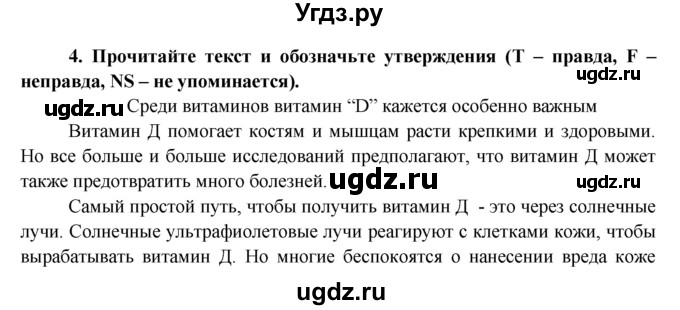 Угдз.ру

4. Прочитайте текст и обозначьте утверждения (T – правда, F – неправда, NS – не упоминается).

ugdz.ru

ugdz.ru Среди витаминов витамин “D” кажется особенно важным

Витамин Д помогает костям и мышцам расти крепкими и здоровыми. Но все больше и больше исследований предполагают, что витамин Д может также предотвратить много болезней. ugdz.ru ugdz.ru

Самый простой путь, чтобы получить витамин Д - это через солнечные лучи. Солнечные ультрафиолетовые лучи реагируют с клетками кожи, чтобы вырабатывать витамин Д. Но многие беспокоятся о нанесении вреда коже

ugdz.ru